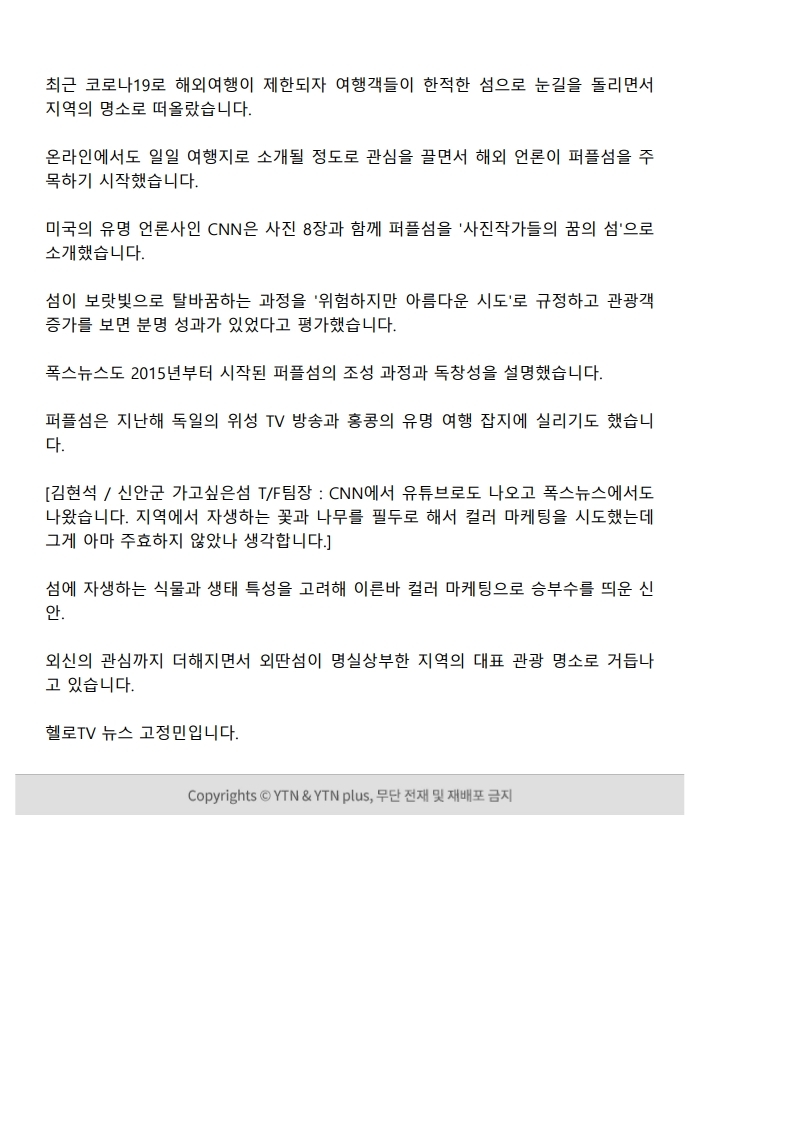 최근 코로나19로 해외여행이 제한되자 여행객들이 한적한 섬으로 눈길을 돌리면서 지역의 명소로 떠올랐습니다.

온라인에서도 일일 여행지로 소개될 정도로 관심을 끌면서 해외 언론이 퍼플섬을 주목하기 시작했습니다.

미국의 유명 언론사인 CNN은 사진 8장과 함께 퍼플섬을 '사진작가들의 꿈의 섬'으로 소개했습니다.

섬이 보랏빛으로 탈바꿈하는 과정을 '위험하지만 아름다운 시도'로 규정하고 관광객 증가를 보면 분명 성과가 있었다고 평가했습니다.

폭스뉴스도 2015년부터 시작된 퍼플섬의 조성 과정과 독창성을 설명했습니다.

퍼플섬은 지난해 독일의 위성 TV 방송과 홍콩의 유명 여행 잡지에 실리기도 했습니다.

[김현석 / 신안군 가고싶은섬 T/F팀장 : CNN에서 유튜브로도 나오고 폭스뉴스에서도 나왔습니다. 지역에서 자생하는 꽃과 나무를 필두로 해서 컬러 마케팅을 시도했는데 그게 아마 주효하지 않았나 생각합니다.]

섬에 자생하는 식물과 생태 특성을 고려해 이른바 컬러 마케팅으로 승부수를 띄운 신안.

외신의 관심까지 더해지면서 외딴섬이 명실상부한 지역의 대표 관광 명소로 거듭나고 있습니다.

헬로TV 뉴스 고정민입니다.

Copyrights © YTN & YTN plus, 무단 전재 및 재배포 금지